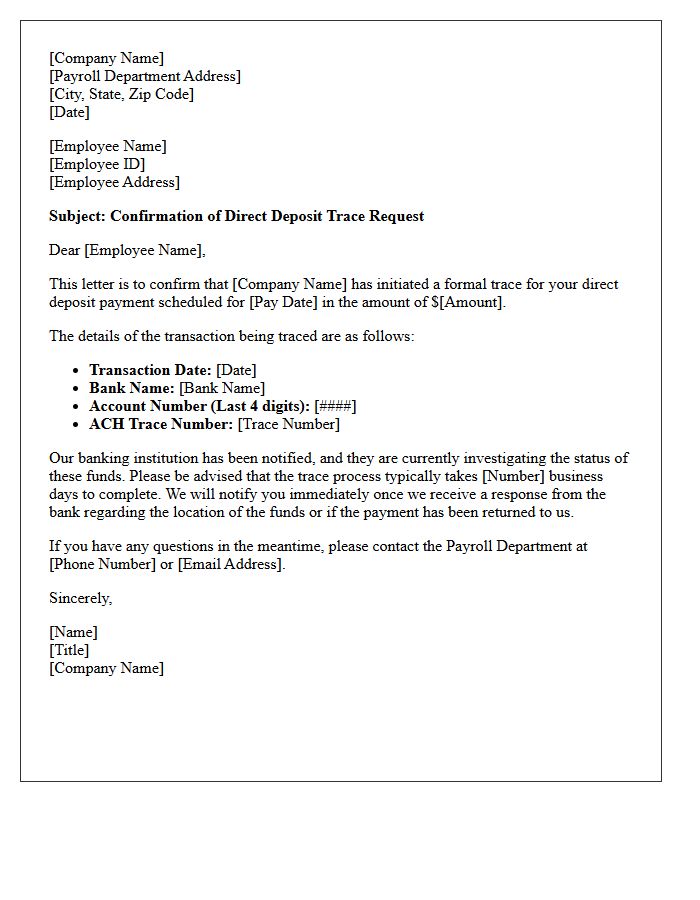 [Company Name]
[Payroll Department Address]
[City, State, Zip Code]
[Date]

[Employee Name]
[Employee ID]
[Employee Address]

Subject: Confirmation of Direct Deposit Trace Request

Dear [Employee Name],

This letter is to confirm that [Company Name] has initiated a formal trace for your direct deposit payment scheduled for [Pay Date] in the amount of $[Amount].

The details of the transaction being traced are as follows:

• Transaction Date: [Date]
• Bank Name: [Bank Name]
• Account Number (Last 4 digits): [####]
• ACH Trace Number: [Trace Number]

Our banking institution has been notified, and they are currently investigating the status of these funds. Please be advised that the trace process typically takes [Number] business days to complete. We will notify you immediately once we receive a response from the bank regarding the location of the funds or if the payment has been returned to us.

If you have any questions in the meantime, please contact the Payroll Department at [Phone Number] or [Email Address].

Sincerely,

[Name]
[Title]
[Company Name]